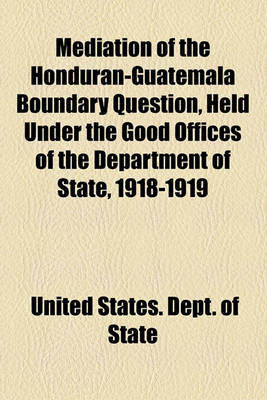 Mediation of the Honduran-Guatemala Boundary Question, Held Under the Good Offices of the Department of State, 1918-1919

United States. Dept. of State